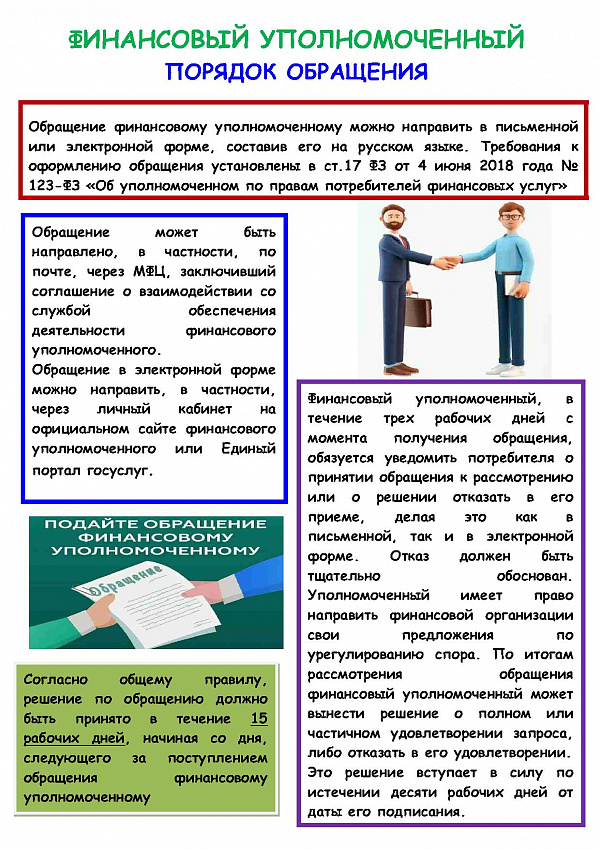 ФИНАНСОВЫЙ УПОЛНОМОЧЕННЫЙ
ПОРЯДОК ОБРАЩЕНИЯ

Обращение финансовому уполномоченному можно направить в письменной или электронной форме, составив его на русском языке. Требования к оформлению обращения установлены в ст.17 ФЗ от 4 июня 2018 года № 123-ФЗ «Об уполномоченном по правам потребителей финансовых услуг»

Обращение может быть направлено, в частности, по почте, через МФЦ, заключивший соглашение о взаимодействии со службой обеспечения деятельности финансового уполномоченного.
Обращение в электронной форме можно направить, в частности, через личный кабинет на официальном сайте финансового уполномоченного или Единый портал госуслуг.

ПОДАЙТЕ ОБРАЩЕНИЕ ФИНАНСОВОМУ УПОЛНОМОЧЕННОМУ

Обращение

Согласно общему правилу, решение по обращению должно быть принято в течение 15 рабочих дней, начиная со дня, следующего за поступлением обращения финансовому уполномоченному

Финансовый уполномоченный, в течение трех рабочих дней с момента получения обращения, обязуется уведомить потребителя о принятии обращения к рассмотрению или о решении отказать в его приеме, делая это как в письменной, так и в электронной форме. Отказ должен быть тщательно обоснован. Уполномоченный имеет право направить финансовой организации свои предложения по урегулированию спора. По итогам рассмотрения обращения финансовый уполномоченный может вынести решение о полном или частичном удовлетворении запроса, либо отказать в его удовлетворении. Это решение вступает в силу по истечении десяти рабочих дней от даты его подписания.